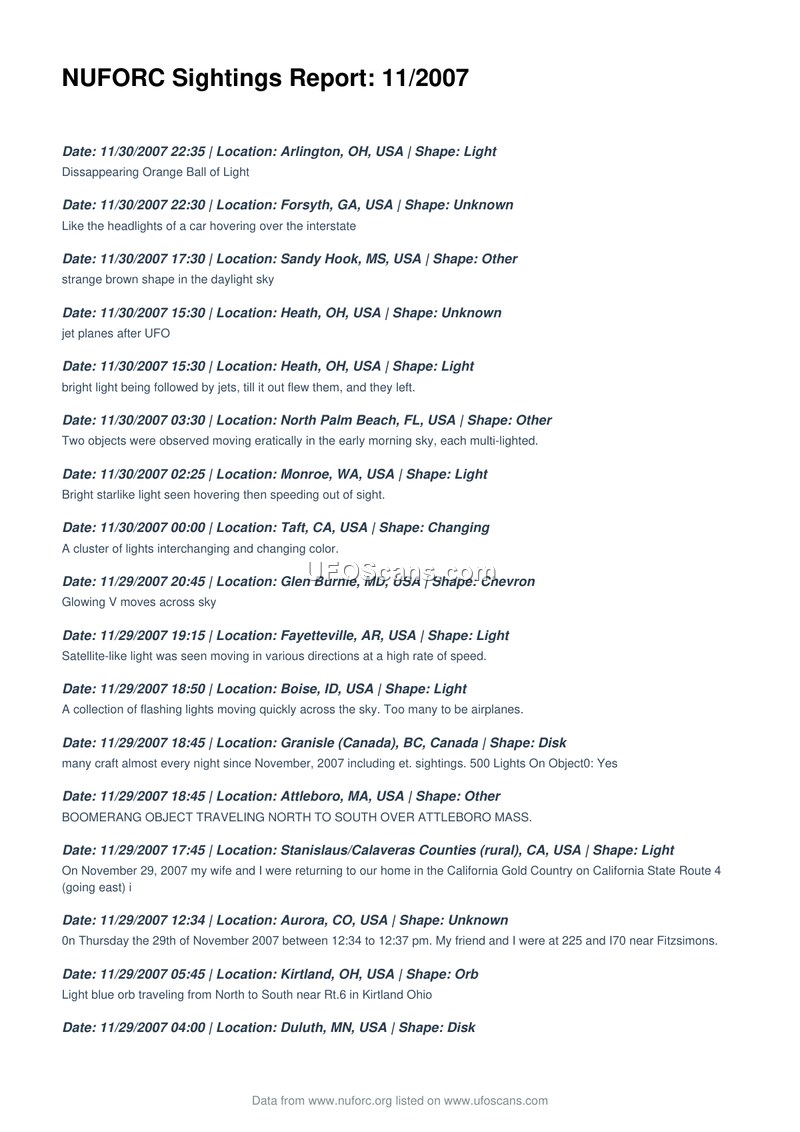 NUFORC Sightings Report: 11/2007

Date: 11/30/2007 22:35 | Location: Arlington, OH, USA | Shape: Light
Dissappearing Orange Ball of Light

Date: 11/30/2007 22:30 | Location: Forsyth, GA, USA | Shape: Unknown
Like the headlights of a car hovering over the interstate

Date: 11/30/2007 17:30 | Location: Sandy Hook, MS, USA | Shape: Other
strange brown shape in the daylight sky

Date: 11/30/2007 15:30 | Location: Heath, OH, USA | Shape: Unknown
jet planes after UFO

Date: 11/30/2007 15:30 | Location: Heath, OH, USA | Shape: Light
bright light being followed by jets, till it out flew them, and they left.

Date: 11/30/2007 03:30 | Location: North Palm Beach, FL, USA | Shape: Other
Two objects were observed moving eratically in the early morning sky, each multi-lighted.

Date: 11/30/2007 02:25 | Location: Monroe, WA, USA | Shape: Light
Bright starlike light seen hovering then speeding out of sight.

Date: 11/30/2007 00:00 | Location: Taft, CA, USA | Shape: Changing
A cluster of lights interchanging and changing color.

UFOScans.com

Date: 11/29/2007 20:45 | Location: Glen Burnie, MD, USA | Shape: Chevron
Glowing V moves across sky

Date: 11/29/2007 19:15 | Location: Fayetteville, AR, USA | Shape: Light
Satellite-like light was seen moving in various directions at a high rate of speed.

Date: 11/29/2007 18:50 | Location: Boise, ID, USA | Shape: Light
A collection of flashing lights moving quickly across the sky. Too many to be airplanes.

Date: 11/29/2007 18:45 | Location: Granisle (Canada), BC, Canada | Shape: Disk
many craft almost every night since November, 2007 including et. sightings. 500 Lights On Object0: Yes

Date: 11/29/2007 18:45 | Location: Attleboro, MA, USA | Shape: Other
BOOMERANG OBJECT TRAVELING NORTH TO SOUTH OVER ATTLEBORO MASS.

Date: 11/29/2007 17:45 | Location: Stanislaus/Calaveras Counties (rural), CA, USA | Shape: Light
On November 29, 2007 my wife and I were returning to our home in the California Gold Country on California State Route 4 (going east) i

Date: 11/29/2007 12:34 | Location: Aurora, CO, USA | Shape: Unknown
0n Thursday the 29th of November 2007 between 12:34 to 12:37 pm. My friend and I were at 225 and I70 near Fitzsimons.

Date: 11/29/2007 05:45 | Location: Kirtland, OH, USA | Shape: Orb
Light blue orb traveling from North to South near Rt.6 in Kirtland Ohio

Date: 11/29/2007 04:00 | Location: Duluth, MN, USA | Shape: Disk

Data from www.nuforc.org listed on www.ufoscans.com